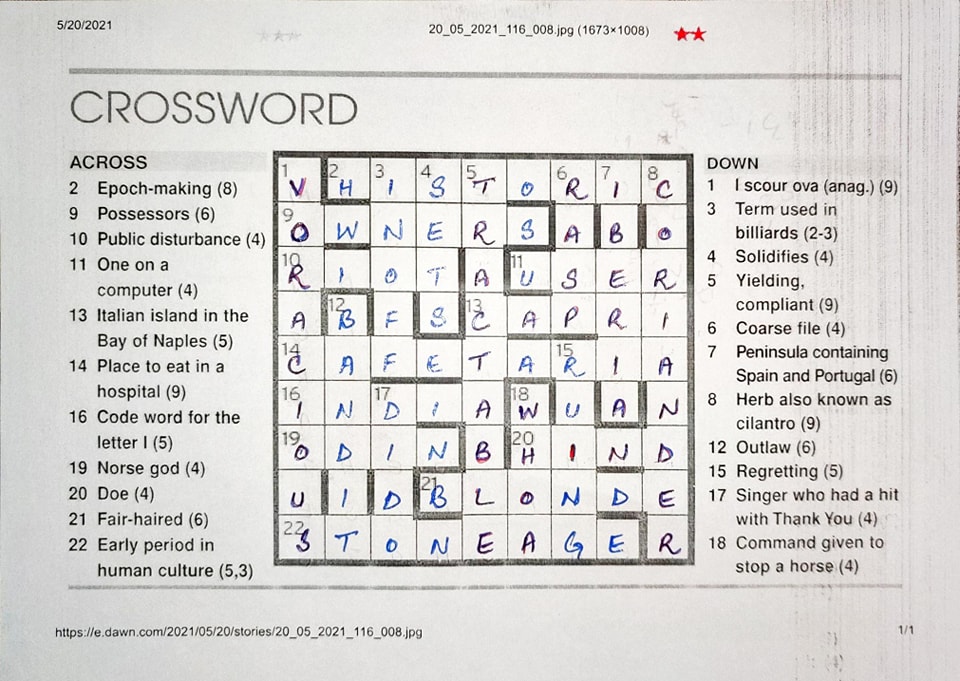 5/20/2021

20_05_2021_116_008.jpg (1673×1008)

CROSSWORD

ACROSS
2 Epoch-making (8)
9 Possessors (6)
10 Public disturbance (4)
11 One on a computer (4)
13 Italian island in the Bay of Naples (5)
14 Place to eat in a hospital (9)
16 Code word for the letter I (5)
19 Norse god (4)
20 Doe (4)
21 Fair-haired (6)
22 Early period in human culture (5,3)

| 1 V | 2 H | 3 I | 4 S | 5 T | O | 6 R | 7 I | 8 C |
|---|---|---|---|---|---|---|---|---|
| 9 O | W | N | E | R | S | A | B | O |
| 10 R | I | O | T | A | 11 U | S | E | R |
| A | 12 B | F | S | 13 C | A | P | R | I |
| 14 C | A | F | E | T | A | 15 R | I | A |
| 16 I | N | 17 D | I | A | 18 W | U | A | N |
| 19 O | D | I | N | B | 20 H | I | N | D |
| U | I | D | 21 B | L | O | N | D | E |
| 22 S | T | O | N | E | A | G | E | R |

DOWN
1 I scour ova (anag.) (9)
3 Term used in billiards (2-3)
4 Solidifies (4)
5 Yielding, compliant (9)
6 Coarse file (4)
7 Peninsula containing Spain and Portugal (6)
8 Herb also known as cilantro (9)
12 Outlaw (6)
15 Regretting (5)
17 Singer who had a hit with Thank You (4)
18 Command given to stop a horse (4)

https://e.dawn.com/2021/05/20/stories/20_05_2021_116_008.jpg

1/1